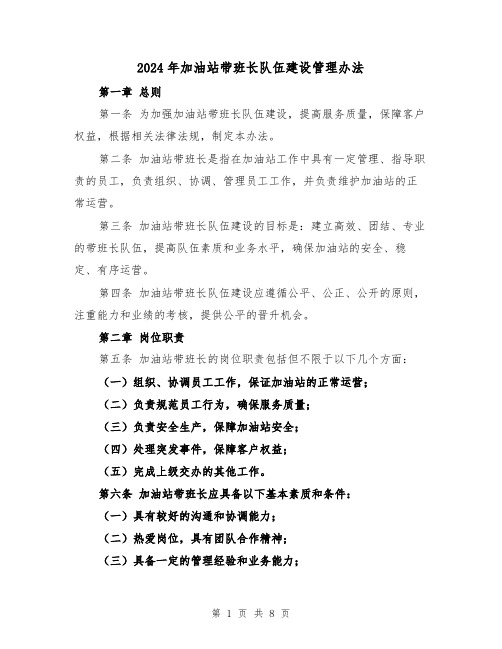 2024年加油站带班长队伍建设管理办法

第一章 总则

第一条 为加强加油站带班长队伍建设，提高服务质量，保障客户权益，根据相关法律法规，制定本办法。

第二条 加油站带班长是指在加油站工作中具有一定管理、指导职责的员工，负责组织、协调、管理员工工作，并负责维护加油站的正常运营。

第三条 加油站带班长队伍建设的目标是：建立高效、团结、专业的带班长队伍，提高队伍素质和业务水平，确保加油站的安全、稳定、有序运营。

第四条 加油站带班长队伍建设应遵循公平、公正、公开的原则，注重能力和业绩的考核，提供公平的晋升机会。

第二章 岗位职责

第五条 加油站带班长的岗位职责包括但不限于以下几个方面：

（一）组织、协调员工工作，保证加油站的正常运营；

（二）负责规范员工行为，确保服务质量；

（三）负责安全生产，保障加油站安全；

（四）处理突发事件，保障客户权益；

（五）完成上级交办的其他工作。

第六条 加油站带班长应具备以下基本素质和条件：

（一）具有较好的沟通和协调能力；

（二）热爱岗位，具有团队合作精神；

（三）具备一定的管理经验和业务能力；

第 1 页 共 8 页